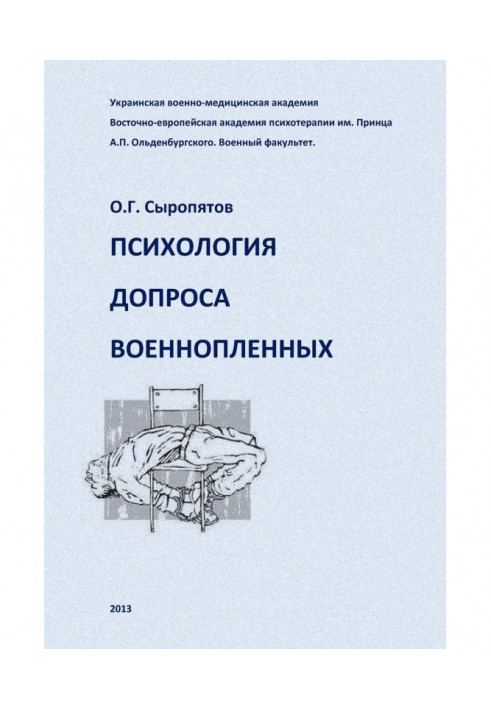 Украинская военно-медицинская академия
Восточно-европейская академия психотерапии им. Принца
А.П. Ольденбургского. Военный факультет.

О.Г. Сыропятов

ПСИХОЛОГИЯ
ДОПРОСА
ВОЕННОПЛЕННЫХ

2013